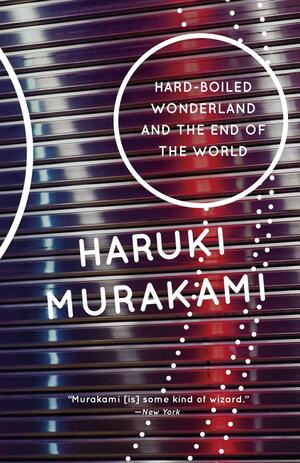 HARD-BOILED WONDERLAND AND THE END OF THE WORLD

HARUKI MURAKAMI

"Murakami [is] some kind of wizard."
—New York